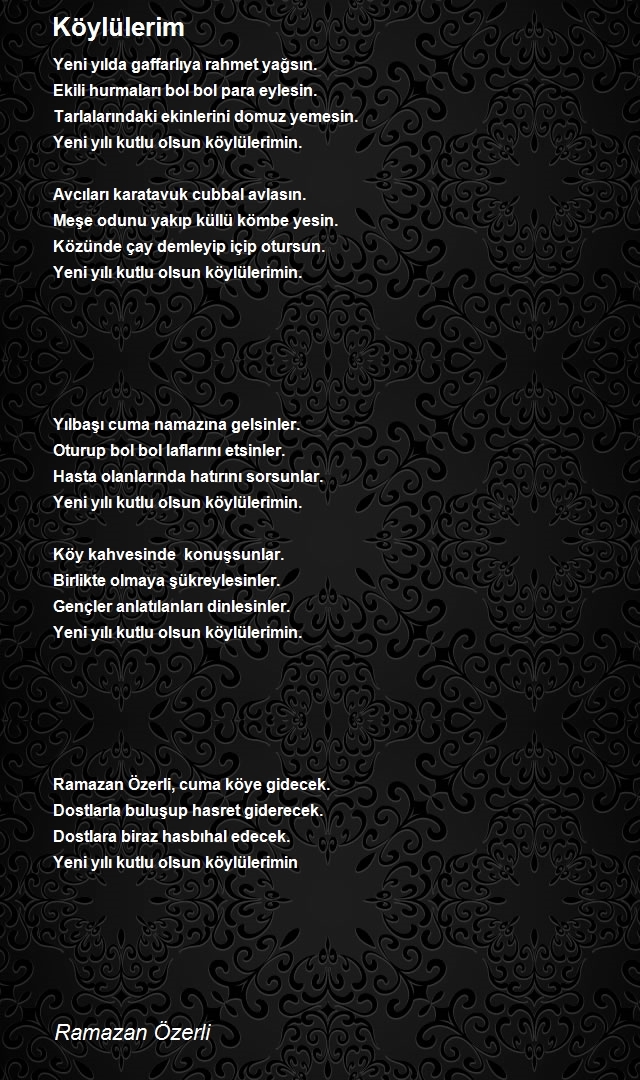 Köylülerim

Yeni yılda gaffarlıya rahmet yağsın.
Ekili hurmaları bol bol para eylesin.
Tarlalarındaki ekinlerini domuz yemesin.
Yeni yılı kutlu olsun köylülerimin.

Avcıları karatavuk cubbal avlasın.
Meşe odunu yakıp küllü kömbe yesin.
Közünde çay demleyip içip otursun.
Yeni yılı kutlu olsun köylülerimin.

Yılbaşı cuma namazına gelsinler.
Oturup bol bol laflarını etsinler.
Hasta olanlarında hatırını sorsunlar.
Yeni yılı kutlu olsun köylülerimin.

Köy kahvesinde konuşsunlar.
Birlikte olmaya şükreylesinler.
Gençler anlatılanları dinlesinler.
Yeni yılı kutlu olsun köylülerimin.

Ramazan Özerli, cuma köye gidecek.
Dostlarla buluşup hasret giderecek.
Dostlara biraz hasbıhal edecek.
Yeni yılı kutlu olsun köylülerimin

Ramazan Özerli